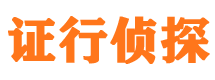 证行侦探